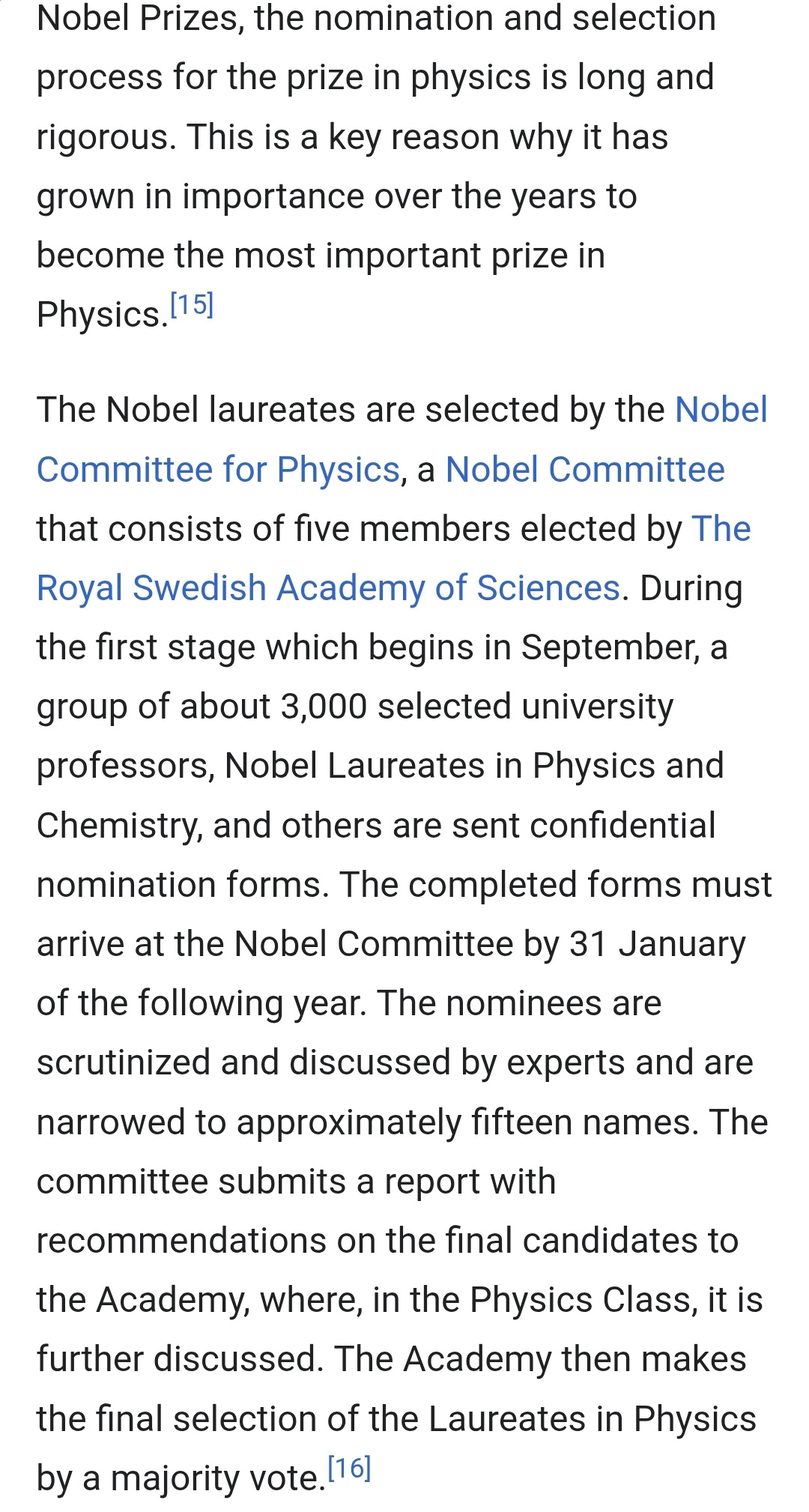 Nobel Prizes, the nomination and selection process for the prize in physics is long and rigorous. This is a key reason why it has grown in importance over the years to become the most important prize in Physics.[15]

The Nobel laureates are selected by the Nobel Committee for Physics, a Nobel Committee that consists of five members elected by The Royal Swedish Academy of Sciences. During the first stage which begins in September, a group of about 3,000 selected university professors, Nobel Laureates in Physics and Chemistry, and others are sent confidential nomination forms. The completed forms must arrive at the Nobel Committee by 31 January of the following year. The nominees are scrutinized and discussed by experts and are narrowed to approximately fifteen names. The committee submits a report with recommendations on the final candidates to the Academy, where, in the Physics Class, it is further discussed. The Academy then makes the final selection of the Laureates in Physics by a majority vote.[16]